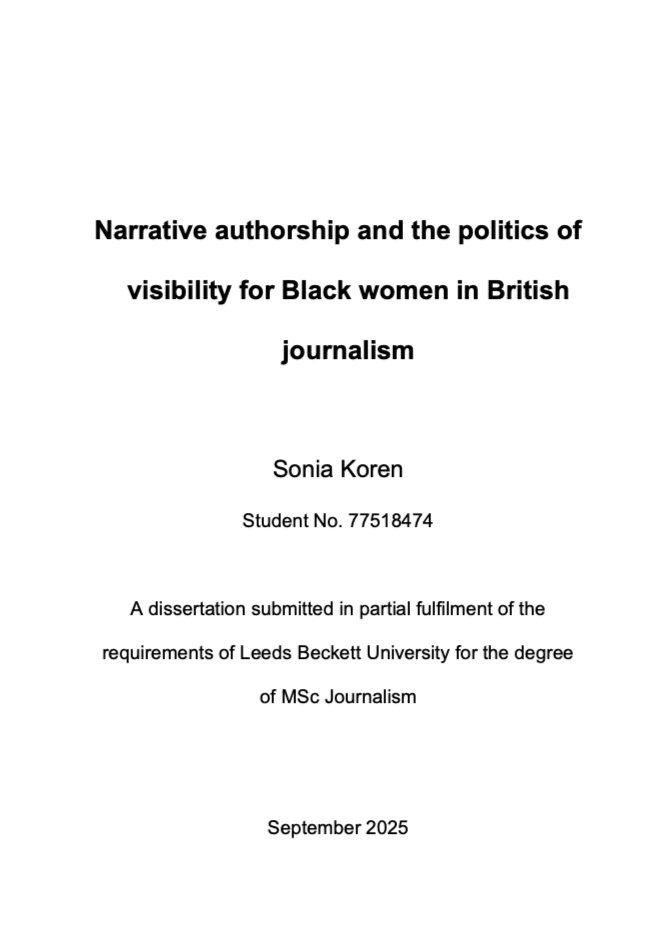 Narrative authorship and the politics of visibility for Black women in British journalism

Sonia Koren

Student No. 77518474

A dissertation submitted in partial fulfilment of the requirements of Leeds Beckett University for the degree of MSc Journalism

September 2025